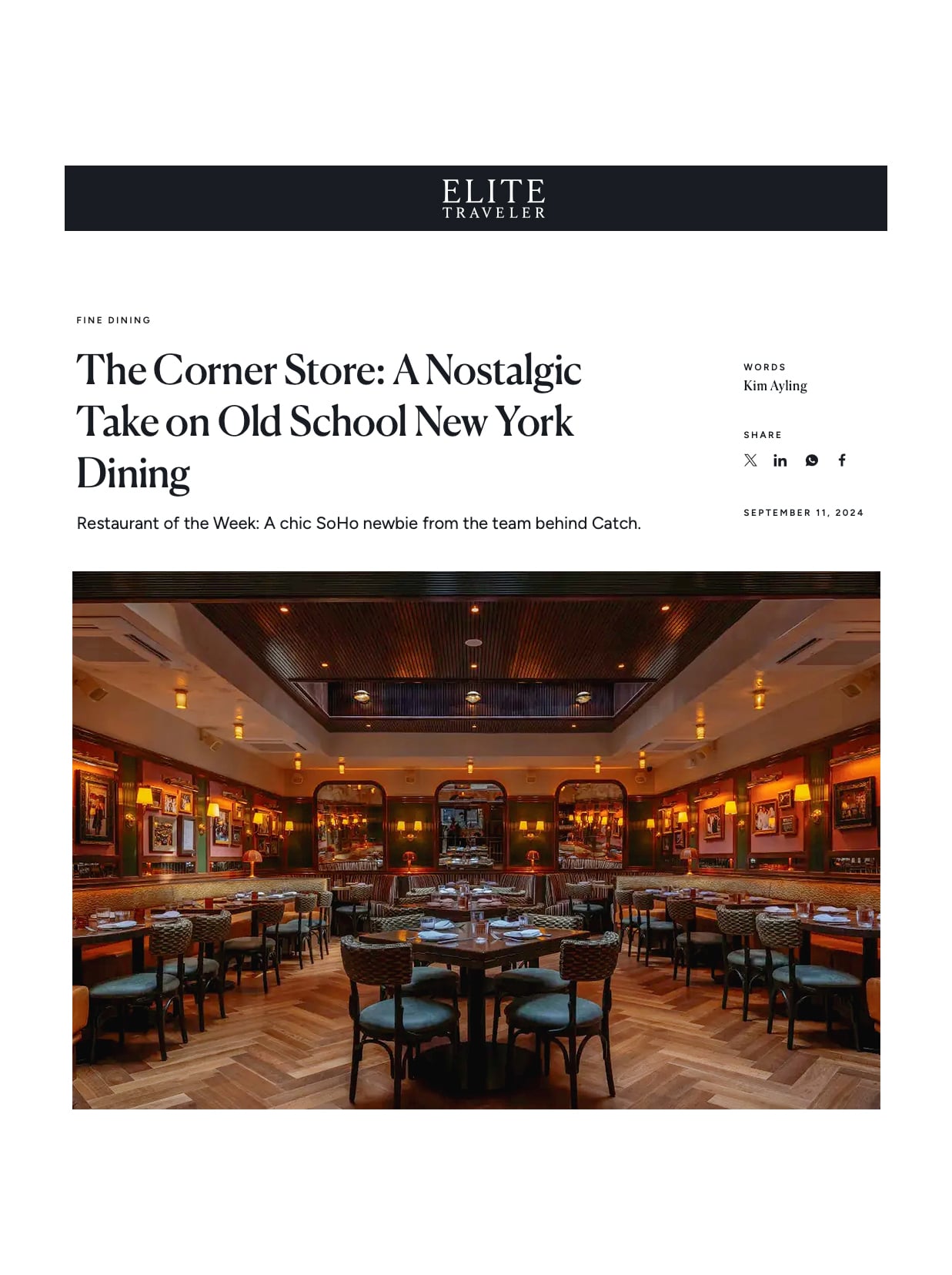 ELITE
TRAVELER

FINE DINING

The Corner Store: A Nostalgic Take on Old School New York Dining

Restaurant of the Week: A chic SoHo newbie from the team behind Catch.

WORDS
Kim Ayling

SHARE

SEPTEMBER 11, 2024